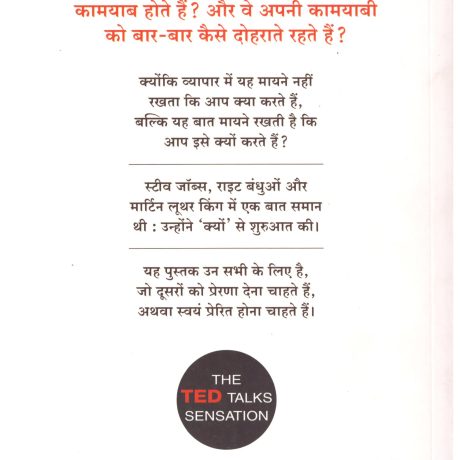 कामयाब होते हैं? और वे अपनी कामयाबी को बार-बार कैसे दोहराते रहते हैं?

क्योंकि व्यापार में यह मायने नहीं रखता कि आप क्या करते हैं, बल्कि यह बात मायने रखती है कि आप इसे क्यों करते हैं?

स्टीव जॉब्स, राइट बंधुओं और मार्टिन लूथर किंग में एक बात समान थी : उन्होंने 'क्यों' से शुरुआत की।

यह पुस्तक उन सभी के लिए है, जो दूसरों को प्रेरणा देना चाहते हैं, अथवा स्वयं प्रेरित होना चाहते हैं।

THE
TED TALKS
SENSATION